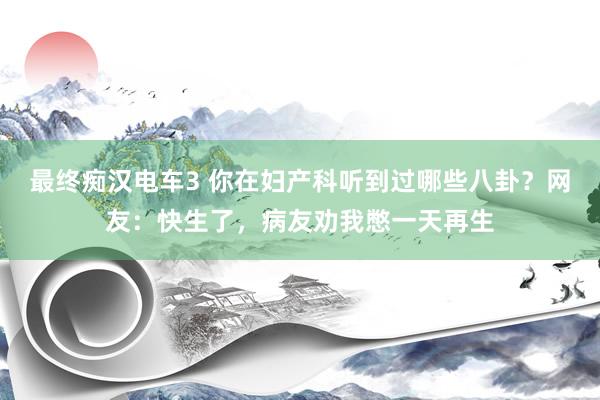 最终痴汉电车3 你在妇产科听到过哪些八卦？网友：快生了，病友劝我憋一天再生